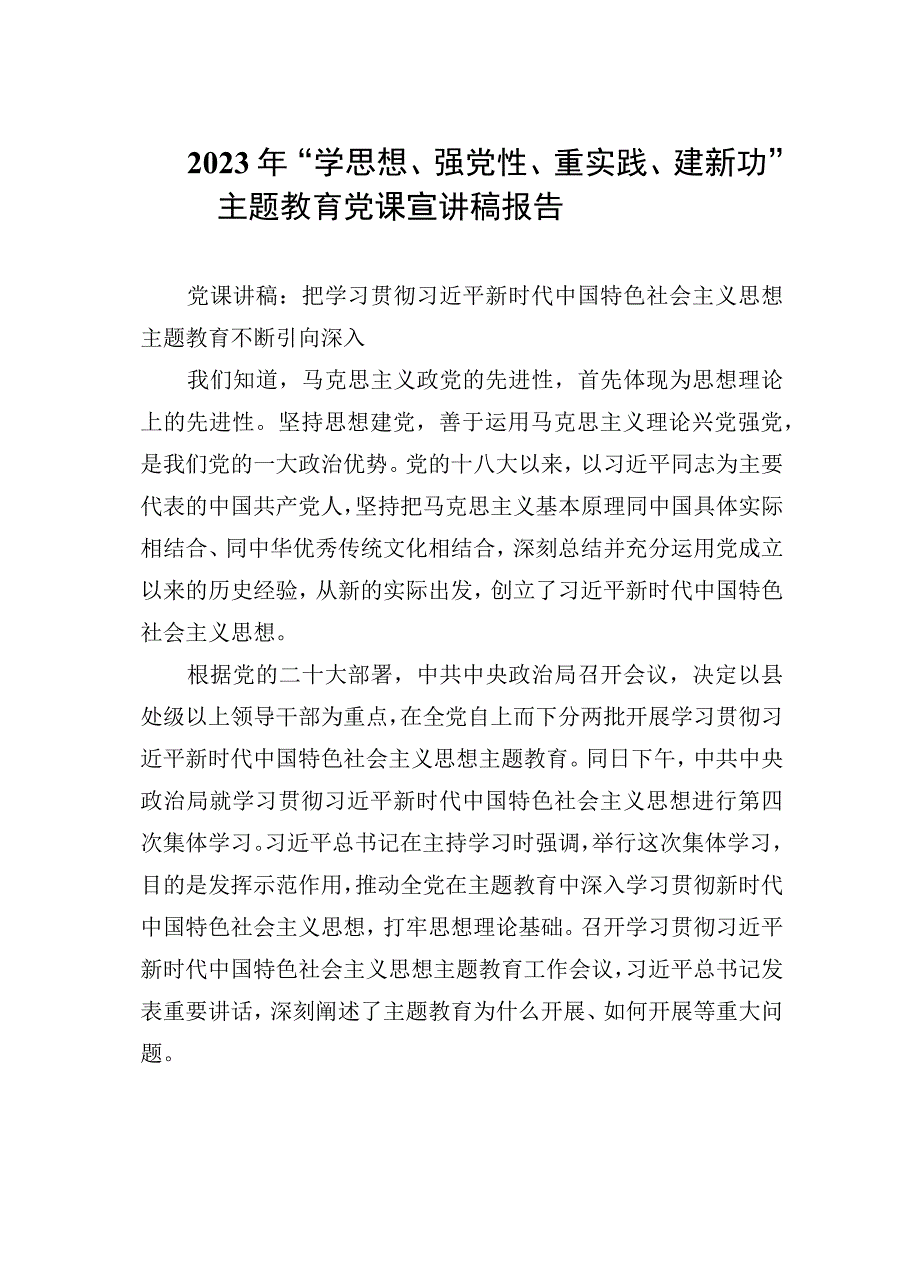 2023年“学思想、强党性、重实践、建新功”主题教育党课宣讲稿报告

党课讲稿：把学习贯彻习近平新时代中国特色社会主义思想主题教育不断引向深入

我们知道，马克思主义政党的先进性，首先体现为思想理论上的先进性。坚持思想建党，善于运用马克思主义理论兴党强党，是我们党的一大政治优势。党的十八大以来，以习近平同志为主要代表的中国共产党人，坚持把马克思主义基本原理同中国具体实际相结合、同中华优秀传统文化相结合，深刻总结并充分运用党成立以来的历史经验，从新的实际出发，创立了习近平新时代中国特色社会主义思想。

根据党的二十大部署，中共中央政治局召开会议，决定以县处级以上领导干部为重点，在全党自上而下分两批开展学习贯彻习近平新时代中国特色社会主义思想主题教育。同日下午，中共中央政治局就学习贯彻习近平新时代中国特色社会主义思想进行第四次集体学习。习近平总书记在主持学习时强调，举行这次集体学习，目的是发挥示范作用，推动全党在主题教育中深入学习贯彻新时代中国特色社会主义思想，打牢思想理论基础。召开学习贯彻习近平新时代中国特色社会主义思想主题教育工作会议，习近平总书记发表重要讲话，深刻阐述了主题教育为什么开展、如何开展等重大问题。